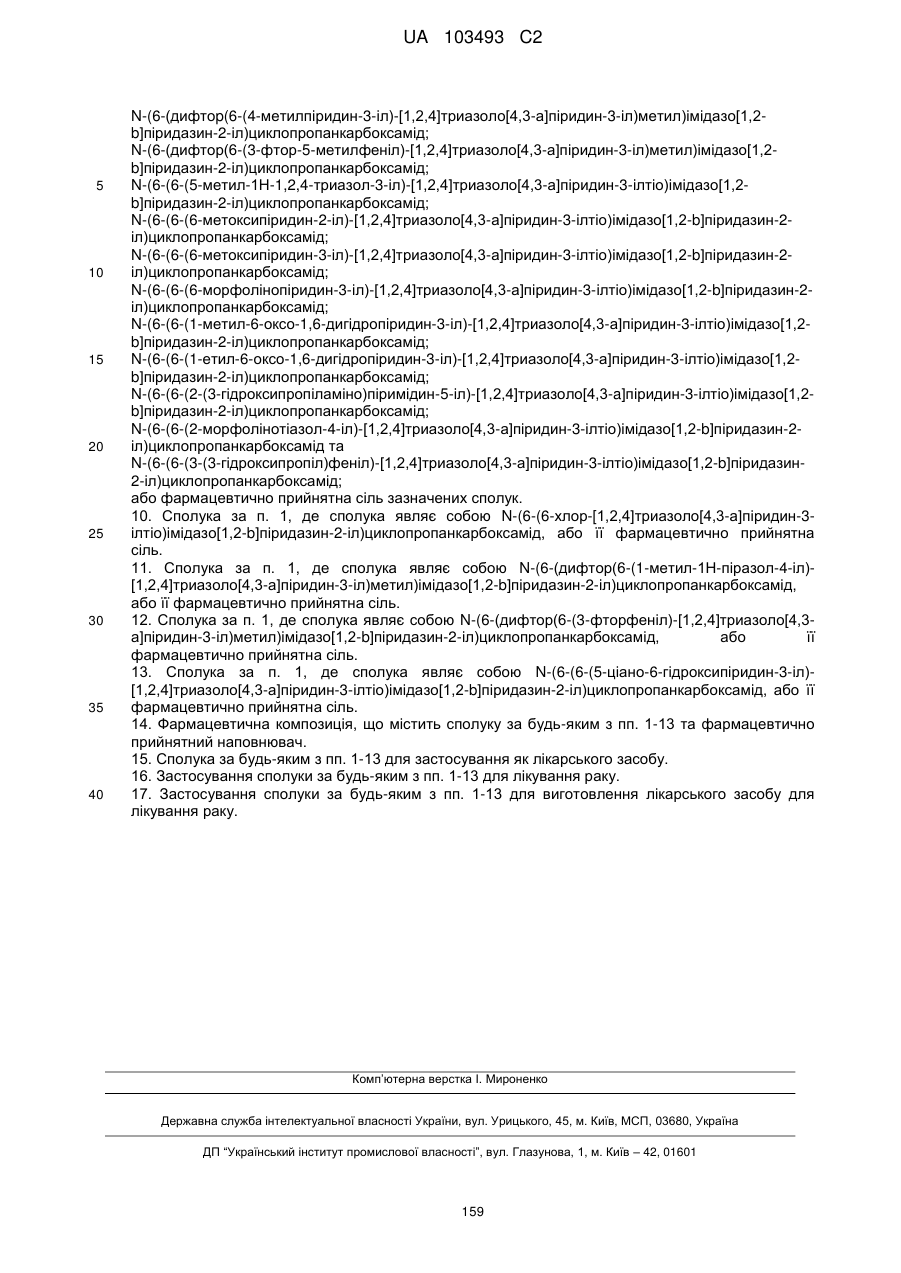 UA 103493 C2

N-(6-(дифтор(6-(4-метилпіридин-3-іл)-[1,2,4]триазоло[4,3-a]піридин-3-іл)метил)імідазо[1,2-b]піридазин-2-іл)циклопропанкарбоксамід;
N-(6-(дифтор(6-(3-фтор-5-метилфеніл)-[1,2,4]триазоло[4,3-a]піридин-3-іл)метил)імідазо[1,2-b]піридазин-2-іл)циклопропанкарбоксамід;
5 N-(6-(6-(5-метил-1H-1,2,4-триазол-3-іл)-[1,2,4]триазоло[4,3-a]піридин-3-ілтіо)імідазо[1,2-b]піридазин-2-іл)циклопропанкарбоксамід;
N-(6-(6-(6-метоксипіридин-2-іл)-[1,2,4]триазоло[4,3-a]піридин-3-ілтіо)імідазо[1,2-b]піридазин-2-іл)циклопропанкарбоксамід;
N-(6-(6-(6-метоксипіридин-3-іл)-[1,2,4]триазоло[4,3-a]піридин-3-ілтіо)імідазо[1,2-b]піридазин-2-
10 іл)циклопропанкарбоксамід;
N-(6-(6-(6-морфолінопіридин-3-іл)-[1,2,4]триазоло[4,3-a]піридин-3-ілтіо)імідазо[1,2-b]піридазин-2-іл)циклопропанкарбоксамід;
N-(6-(6-(1-метил-6-оксо-1,6-дигідропіридин-3-іл)-[1,2,4]триазоло[4,3-a]піридин-3-ілтіо)імідазо[1,2-b]піридазин-2-іл)циклопропанкарбоксамід;
15 N-(6-(6-(1-етил-6-оксо-1,6-дигідропіридин-3-іл)-[1,2,4]триазоло[4,3-a]піридин-3-ілтіо)імідазо[1,2-b]піридазин-2-іл)циклопропанкарбоксамід;
N-(6-(6-(2-(3-гідроксипропіламіно)піримідин-5-іл)-[1,2,4]триазоло[4,3-a]піридин-3-ілтіо)імідазо[1,2-b]піридазин-2-іл)циклопропанкарбоксамід;
N-(6-(6-(2-морфолінотіазол-4-іл)-[1,2,4]триазоло[4,3-a]піридин-3-ілтіо)імідазо[1,2-b]піридазин-2-
20 іл)циклопропанкарбоксамід та
N-(6-(6-(3-(3-гідроксипропіл)феніл)-[1,2,4]триазоло[4,3-a]піридин-3-ілтіо)імідазо[1,2-b]піридазин-2-іл)циклопропанкарбоксамід;
або фармацевтично прийнятна сіль зазначених сполук.
10. Сполука за п. 1, де сполука являє собою N-(6-(6-хлор-[1,2,4]триазоло[4,3-a]піридин-3-
25 ілтіо)імідазо[1,2-b]піридазин-2-іл)циклопропанкарбоксамід, або її фармацевтично прийнятна сіль.
11. Сполука за п. 1, де сполука являє собою N-(6-(дифтор(6-(1-метил-1H-піразол-4-іл)-[1,2,4]триазоло[4,3-a]піридин-3-іл)метил)імідазо[1,2-b]піридазин-2-іл)циклопропанкарбоксамід, або її фармацевтично прийнятна сіль.
30 12. Сполука за п. 1, де сполука являє собою N-(6-(дифтор(6-(3-фторфеніл)-[1,2,4]триазоло[4,3-a]піридин-3-іл)метил)імідазо[1,2-b]піридазин-2-іл)циклопропанкарбоксамід, або її фармацевтично прийнятна сіль.
13. Сполука за п. 1, де сполука являє собою N-(6-(6-(5-ціано-6-гідроксипіридин-3-іл)-[1,2,4]триазоло[4,3-a]піридин-3-ілтіо)імідазо[1,2-b]піридазин-2-іл)циклопропанкарбоксамід, або її
35 фармацевтично прийнятна сіль.
14. Фармацевтична композиція, що містить сполуку за будь-яким з пп. 1-13 та фармацевтично прийнятний наповнювач.
15. Сполука за будь-яким з пп. 1-13 для застосування як лікарського засобу.
16. Застосування сполуки за будь-яким з пп. 1-13 для лікування раку.
40 17. Застосування сполуки за будь-яким з пп. 1-13 для виготовлення лікарського засобу для лікування раку.

Комп'ютерна верстка І. Мироненко

Державна служба інтелектуальної власності України, вул. Урицького, 45, м. Київ, МСП, 03680, Україна

ДП "Український інститут промислової власності", вул. Глазунова, 1, м. Київ – 42, 01601

159